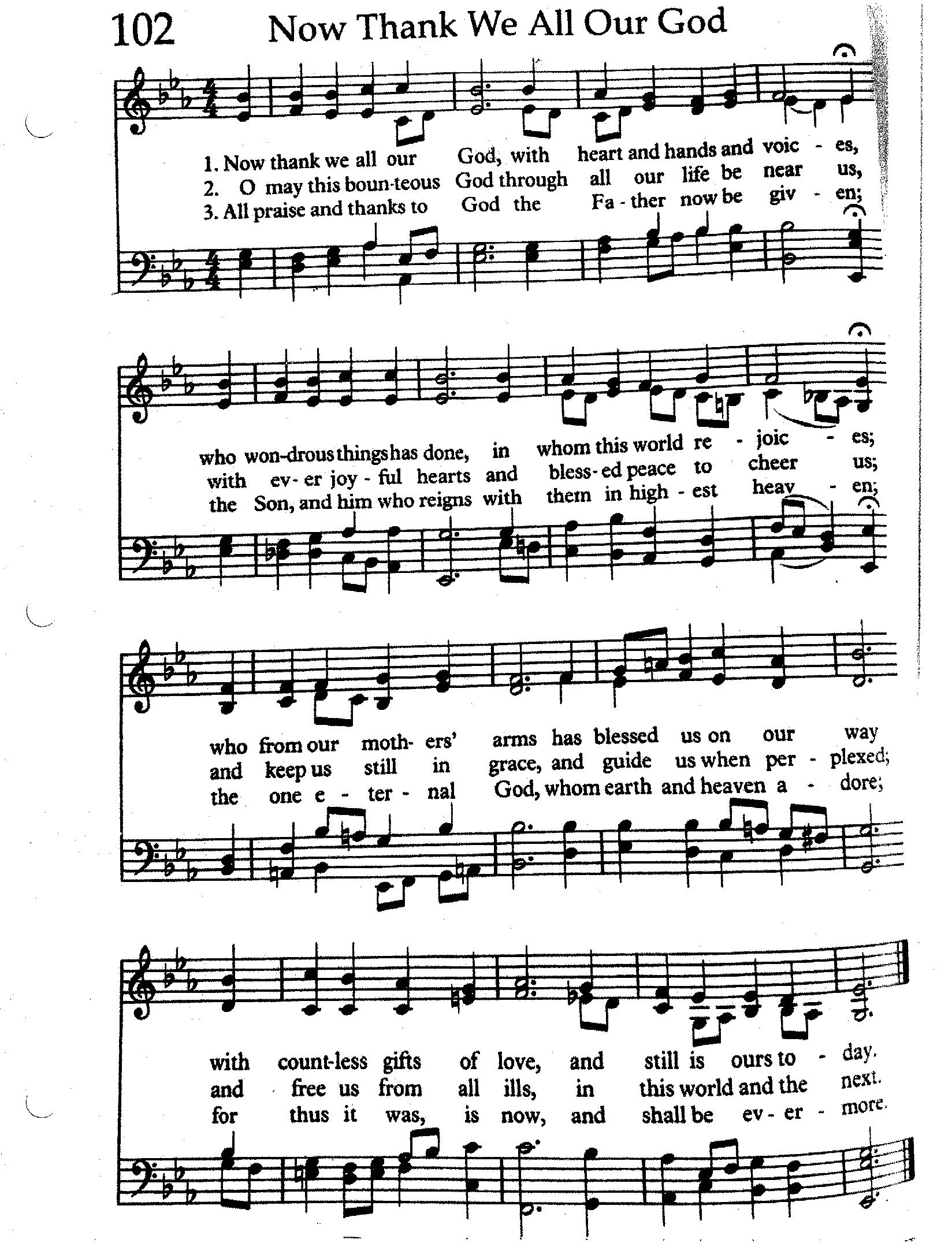 102 Now Thank We All Our God

1. Now thank we all our God, with heart and hands and voic - es,
2. O may this boun-teous God through all our life be near us,
3. All praise and thanks to God the Fa - ther now be giv - en;

who won-drous things has done, in whom this world re - joic - es;
with ev - er joy - ful hearts and bless - ed peace to cheer us;
the Son, and him who reigns with them in high - est heav - en;

who from our moth - ers' arms has blessed us on our way
and keep us still in grace, and guide us when per - plexed;
the one e - ter - nal God, whom earth and heaven a - dore;

with count-less gifts of love, and still is ours to - day.
and free us from all ills, in this world and the next.
for thus it was, is now, and shall be ev - er - more.